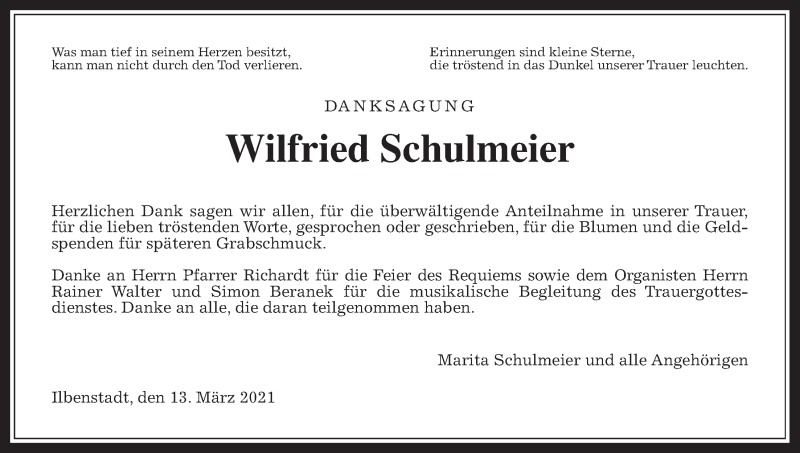 Was man tief in seinem Herzen besitzt,
kann man nicht durch den Tod verlieren.

Erinnerungen sind kleine Sterne,
die tröstend in das Dunkel unserer Trauer leuchten.

DANKSAGUNG

Wilfried Schulmeier

Herzlichen Dank sagen wir allen, für die überwältigende Anteilnahme in unserer Trauer, für die lieben tröstenden Worte, gesprochen oder geschrieben, für die Blumen und die Geldspenden für späteren Grabschmuck.

Danke an Herrn Pfarrer Richardt für die Feier des Requiems sowie dem Organisten Herrn Rainer Walter und Simon Beranek für die musikalische Begleitung des Trauergottesdienstes. Danke an alle, die daran teilgenommen haben.

Marita Schulmeier und alle Angehörigen

Ilbenstadt, den 13. März 2021